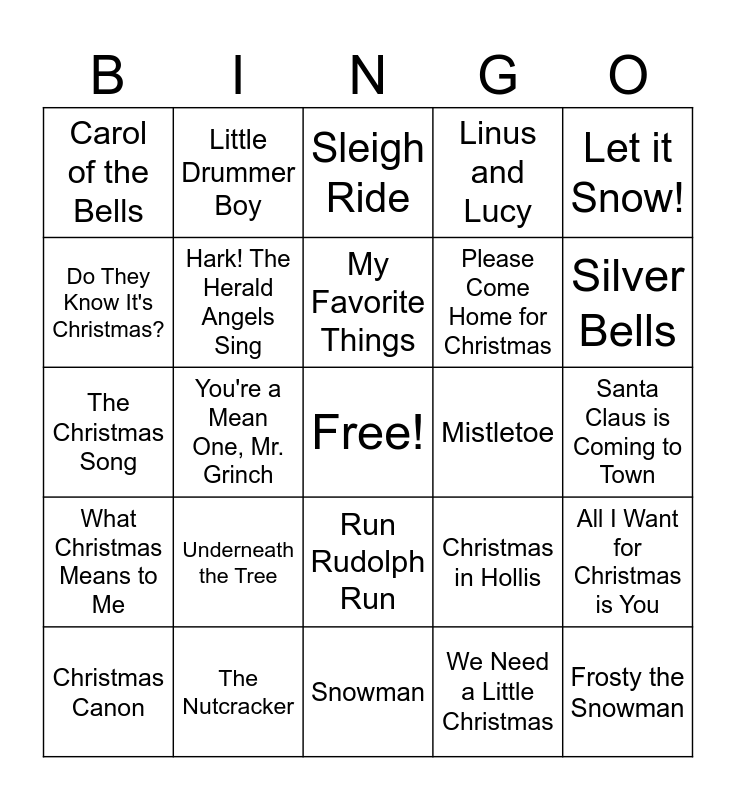 | B | I | N | G | O |
|---|---|---|---|---|
| Carol of the Bells | Little Drummer Boy | Sleigh Ride | Linus and Lucy | Let it Snow! |
| Do They Know It's Christmas? | Hark! The Herald Angels Sing | My Favorite Things | Please Come Home for Christmas | Silver Bells |
| The Christmas Song | You're a Mean One, Mr. Grinch | Free! | Mistletoe | Santa Claus is Coming to Town |
| What Christmas Means to Me | Underneath the Tree | Run Rudolph Run | Christmas in Hollis | All I Want for Christmas is You |
| Christmas Canon | The Nutcracker | Snowman | We Need a Little Christmas | Frosty the Snowman |